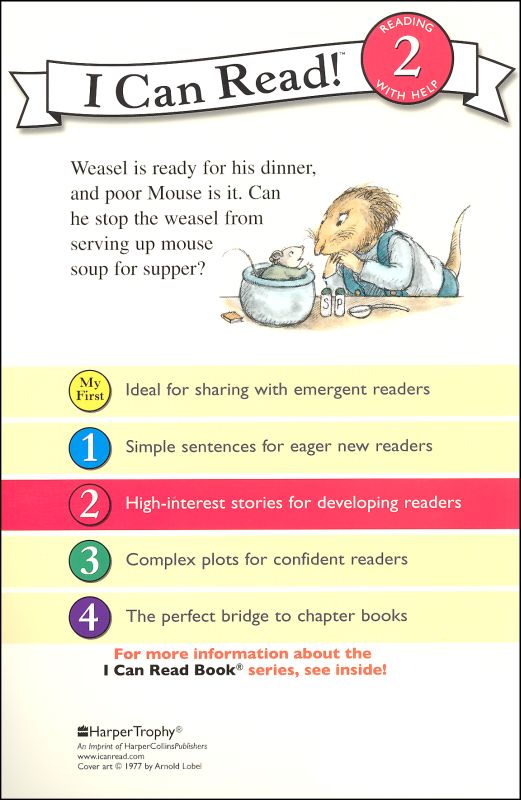 I Can Read!

READING
2
WITH HELP

Weasel is ready for his dinner, and poor Mouse is it. Can he stop the weasel from serving up mouse soup for supper?

S P

My First Ideal for sharing with emergent readers

1 Simple sentences for eager new readers

2 High-interest stories for developing readers

3 Complex plots for confident readers

4 The perfect bridge to chapter books

For more information about the I Can Read Book® series, see inside!

HarperTrophy®
An Imprint of HarperCollinsPublishers
www.icanread.com
Cover art © 1977 by Arnold Lobel